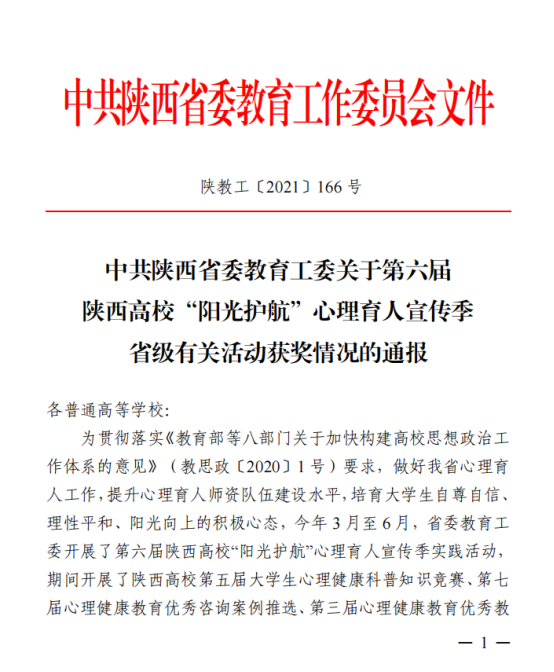 中共陕西省委教育工作委员会文件

陕教工〔2021〕166 号

中共陕西省委教育工委关于第六届陕西高校“阳光护航”心理育人宣传季省级有关活动获奖情况的通报

各普通高等学校:

为贯彻落实《教育部等八部门关于加快构建高校思想政治工作体系的意见》（教思政〔2020〕1 号）要求，做好我省心理育人工作，提升心理育人师资队伍建设水平，培育大学生自尊自信、理性平和、阳光向上的积极心态，今年 3 月至 6 月，省委教育工委开展了第六届陕西高校“阳光护航”心理育人宣传季实践活动，期间开展了陕西高校第五届大学生心理健康科普知识竞赛、第七届心理健康教育优秀咨询案例推选、第三届心理健康教育优秀教

— 1 —